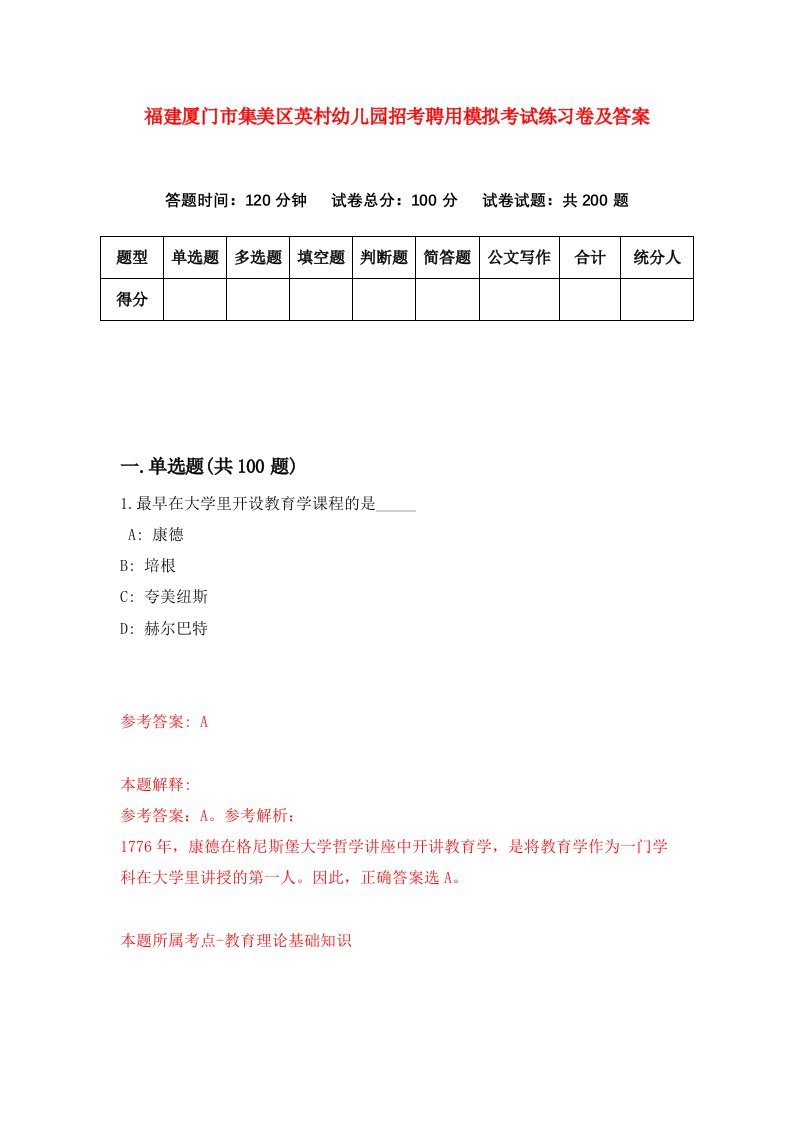 福建厦门市集美区英村幼儿园招考聘用模拟考试练习卷及答案

答题时间：120 分钟　试卷总分：100 分　试卷试题：共 200 题

| 题型 | 单选题 | 多选题 | 填空题 | 判断题 | 简答题 | 公文写作 | 合计 | 统分人 |
|---|---|---|---|---|---|---|---|---|
| 得分 | | | | | | | | |

一.单选题(共 100 题)

1.最早在大学里开设教育学课程的是_____

A: 康德

B: 培根

C: 夸美纽斯

D: 赫尔巴特

参考答案: A

本题解释:

参考答案：A。参考解析：

1776 年，康德在格尼斯堡大学哲学讲座中开讲教育学，是将教育学作为一门学科在大学里讲授的第一人。因此，正确答案选 A。

本题所属考点-教育理论基础知识